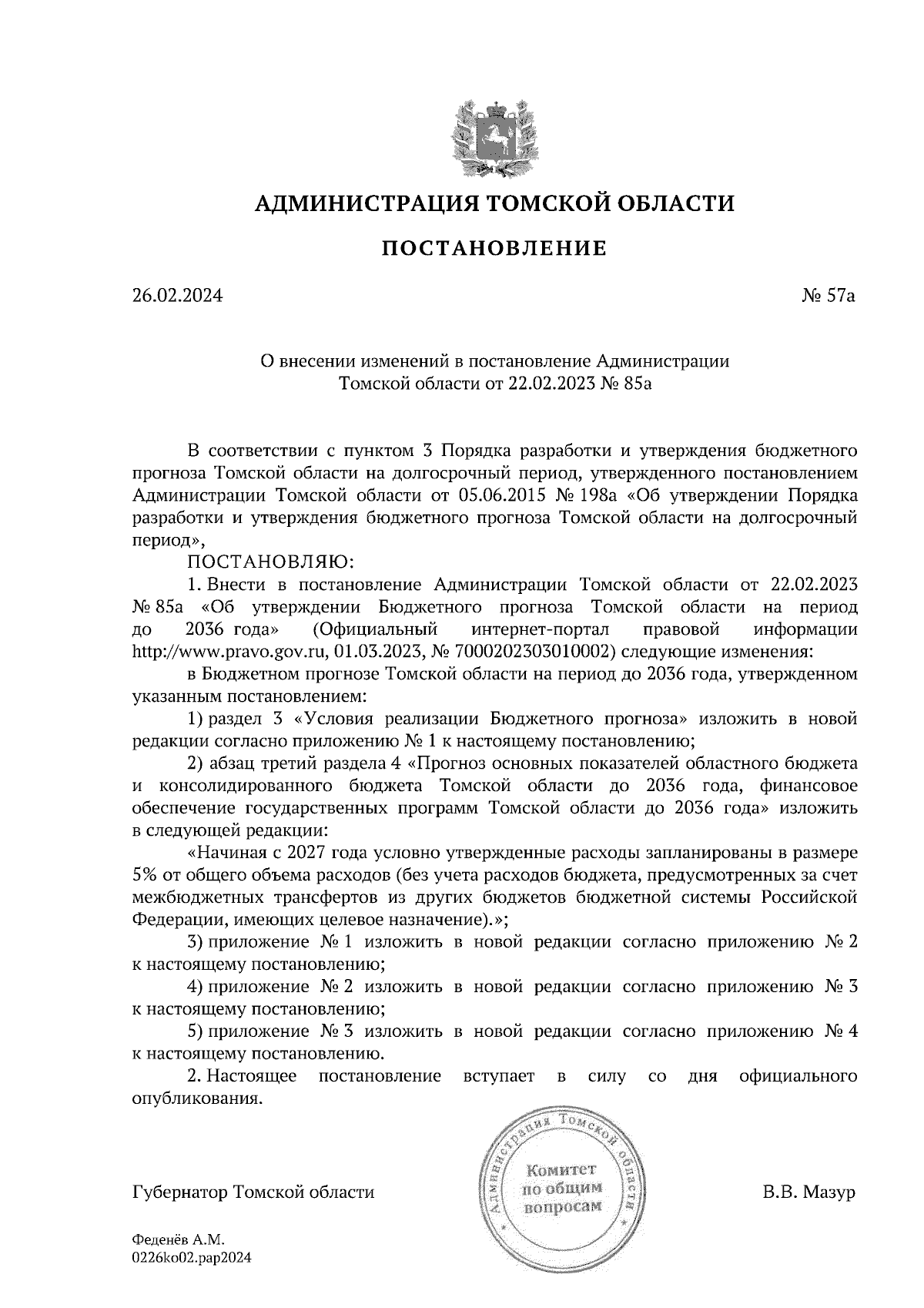 АДМИНИСТРАЦИЯ ТОМСКОЙ ОБЛАСТИ

ПОСТАНОВЛЕНИЕ

26.02.2024

№ 57а

О внесении изменений в постановление Администрации Томской области от 22.02.2023 № 85а

В соответствии с пунктом 3 Порядка разработки и утверждения бюджетного прогноза Томской области на долгосрочный период, утвержденного постановлением Администрации Томской области от 05.06.2015 № 198а «Об утверждении Порядка разработки и утверждения бюджетного прогноза Томской области на долгосрочный период»,

ПОСТАНОВЛЯЮ:

1. Внести в постановление Администрации Томской области от 22.02.2023 № 85а «Об утверждении Бюджетного прогноза Томской области на период до 2036 года» (Официальный интернет-портал правовой информации http://www.pravo.gov.ru, 01.03.2023, № 7000202303010002) следующие изменения:

в Бюджетном прогнозе Томской области на период до 2036 года, утвержденном указанным постановлением:

1) раздел 3 «Условия реализации Бюджетного прогноза» изложить в новой редакции согласно приложению № 1 к настоящему постановлению;

2) абзац третий раздела 4 «Прогноз основных показателей областного бюджета и консолидированного бюджета Томской области до 2036 года, финансовое обеспечение государственных программ Томской области до 2036 года» изложить в следующей редакции:

«Начиная с 2027 года условно утвержденные расходы запланированы в размере 5% от общего объема расходов (без учета расходов бюджета, предусмотренных за счет межбюджетных трансфертов из других бюджетов бюджетной системы Российской Федерации, имеющих целевое назначение).»;

3) приложение № 1 изложить в новой редакции согласно приложению № 2 к настоящему постановлению;

4) приложение № 2 изложить в новой редакции согласно приложению № 3 к настоящему постановлению;

5) приложение № 3 изложить в новой редакции согласно приложению № 4 к настоящему постановлению.

2. Настоящее постановление вступает в силу со дня официального опубликования.

Губернатор Томской области

Администрация Томской области
Комитет по общим вопросам

В.В. Мазур

Феденёв А.М.
0226ko02.pap2024